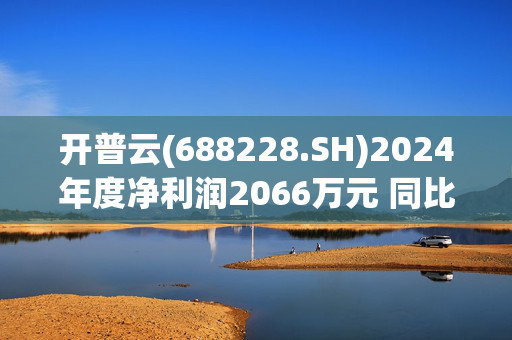 开普云(688228.SH)2024年度净利润2066万元 同比